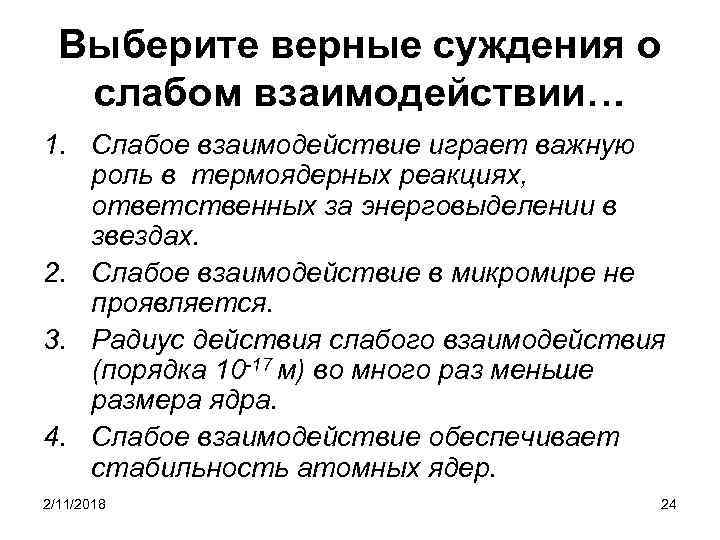 Выберите верные суждения о слабом взаимодействии…

1. Слабое взаимодействие играет важную роль в термоядерных реакциях, ответственных за энерговыделении в звездах.
2. Слабое взаимодействие в микромире не проявляется.
3. Радиус действия слабого взаимодействия (порядка $10^{-17}$ м) во много раз меньше размера ядра.
4. Слабое взаимодействие обеспечивает стабильность атомных ядер.

2/11/2018

24